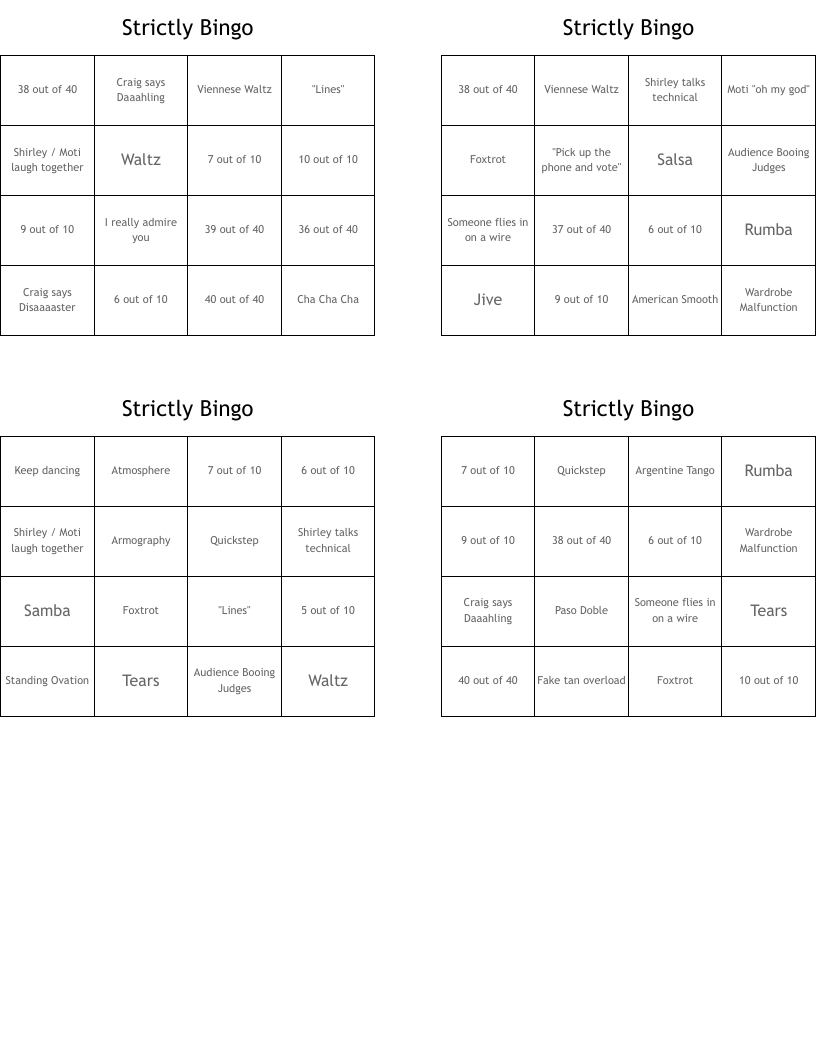 Strictly Bingo

| 38 out of 40 | Craig says Daaahling | Viennese Waltz | "Lines" |
|---|---|---|---|
| Shirley / Moti laugh together | Waltz | 7 out of 10 | 10 out of 10 |
| 9 out of 10 | I really admire you | 39 out of 40 | 36 out of 40 |
| Craig says Disaaaaster | 6 out of 10 | 40 out of 40 | Cha Cha Cha |

Strictly Bingo

| 38 out of 40 | Viennese Waltz | Shirley talks technical | Moti "oh my god" |
|---|---|---|---|
| Foxtrot | "Pick up the phone and vote" | Salsa | Audience Booing Judges |
| Someone flies in on a wire | 37 out of 40 | 6 out of 10 | Rumba |
| Jive | 9 out of 10 | American Smooth | Wardrobe Malfunction |

Strictly Bingo

| Keep dancing | Atmosphere | 7 out of 10 | 6 out of 10 |
|---|---|---|---|
| Shirley / Moti laugh together | Armography | Quickstep | Shirley talks technical |
| Samba | Foxtrot | "Lines" | 5 out of 10 |
| Standing Ovation | Tears | Audience Booing Judges | Waltz |

Strictly Bingo

| 7 out of 10 | Quickstep | Argentine Tango | Rumba |
|---|---|---|---|
| 9 out of 10 | 38 out of 40 | 6 out of 10 | Wardrobe Malfunction |
| Craig says Daaahling | Paso Doble | Someone flies in on a wire | Tears |
| 40 out of 40 | Fake tan overload | Foxtrot | 10 out of 10 |